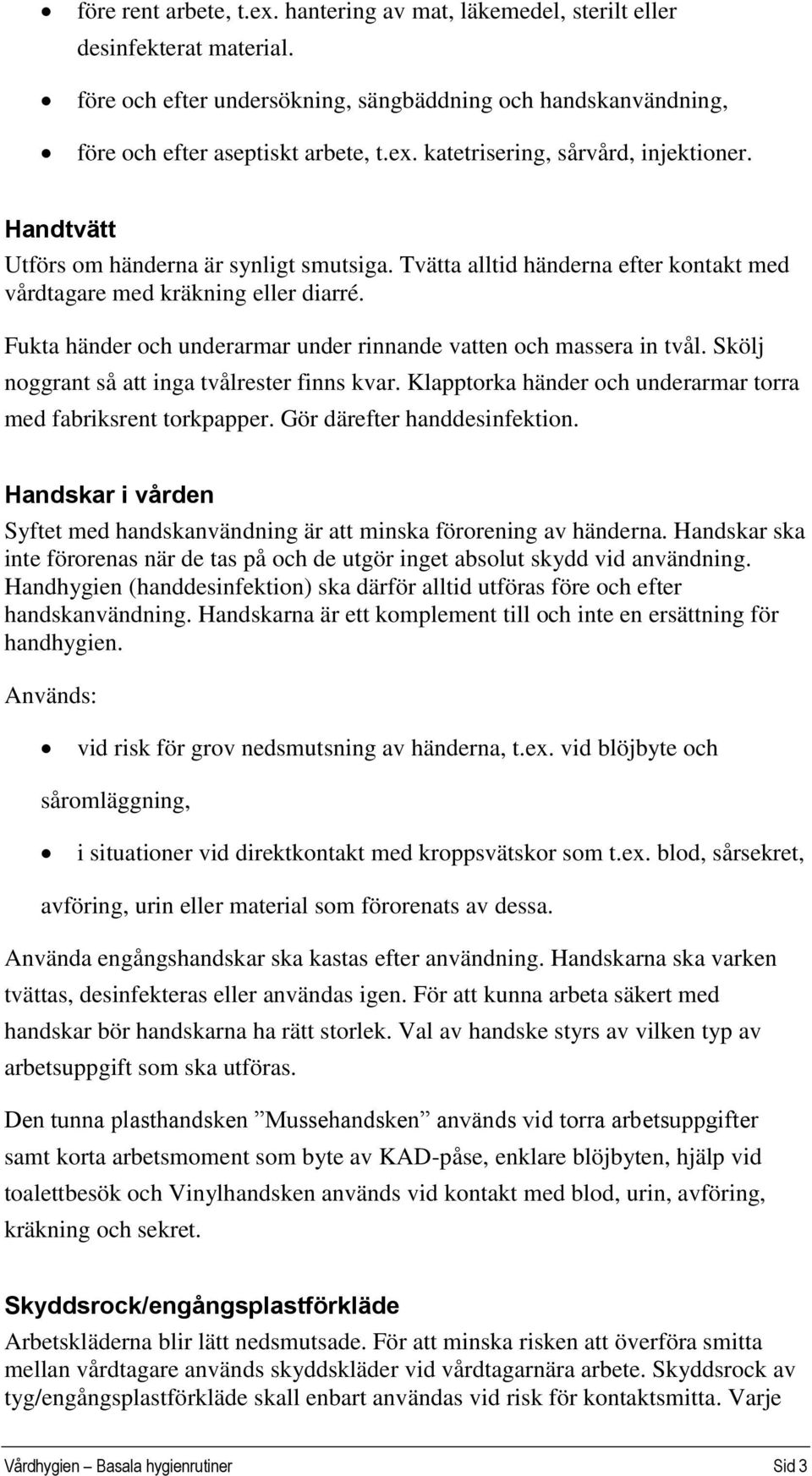 • före rent arbete, t.ex. hantering av mat, läkemedel, sterilt eller desinfekterat material.

• före och efter undersökning, sängbäddning och handskanvändning,

• före och efter aseptiskt arbete, t.ex. katetrisering, sårvård, injektioner.

Handtvätt
Utförs om händerna är synligt smutsiga. Tvätta alltid händerna efter kontakt med vårdtagare med kräkning eller diarré.

Fukta händer och underarmar under rinnande vatten och massera in tvål. Skölj noggrant så att inga tvålrester finns kvar. Klapptorka händer och underarmar torra med fabriksrent torkpapper. Gör därefter handdesinfektion.

Handskar i vården
Syftet med handskanvändning är att minska förorening av händerna. Handskar ska inte förorenas när de tas på och de utgör inget absolut skydd vid användning. Handhygien (handdesinfektion) ska därför alltid utföras före och efter handskanvändning. Handskarna är ett komplement till och inte en ersättning för handhygien.

Används:

• vid risk för grov nedsmutsning av händerna, t.ex. vid blöjbyte och såromläggning,

• i situationer vid direktkontakt med kroppsvätskor som t.ex. blod, sårsekret, avföring, urin eller material som förorenats av dessa.

Använda engångshandskar ska kastas efter användning. Handskarna ska varken tvättas, desinfekteras eller användas igen. För att kunna arbeta säkert med handskar bör handskarna ha rätt storlek. Val av handske styrs av vilken typ av arbetsuppgift som ska utföras.

Den tunna plasthandsken ”Mussehandsken” används vid torra arbetsuppgifter samt korta arbetsmoment som byte av KAD-påse, enklare blöjbyten, hjälp vid toalettbesök och Vinylhandsken används vid kontakt med blod, urin, avföring, kräkning och sekret.

Skyddsrock/engångsplastförkläde
Arbetskläderna blir lätt nedsmutsade. För att minska risken att överföra smitta mellan vårdtagare används skyddskläder vid vårdtagarnära arbete. Skyddsrock av tyg/engångsplastförkläde skall enbart användas vid risk för kontaktsmitta. Varje

Vårdhygien – Basala hygienrutiner Sid 3